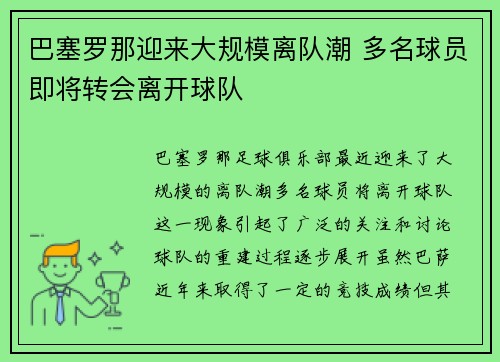 巴塞罗那迎来大规模离队潮 多名球员即将转会离开球队

巴塞罗那足球俱乐部最近迎来了大规模的离队潮多名球员将离开球队这一现象引起了广泛的关注和讨论球队的重建过程逐步展开虽然巴萨近年来取得了一定的竞技成绩但其